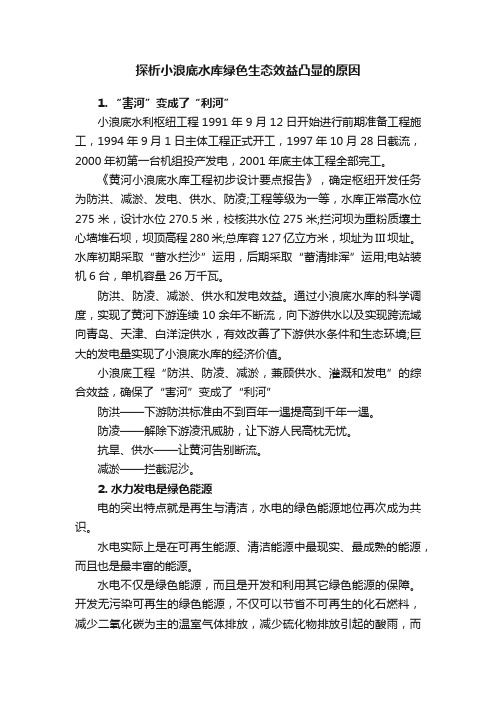 探析小浪底水库绿色生态效益凸显的原因

1. “害河”变成了“利河”

小浪底水利枢纽工程 1991 年 9 月 12 日开始进行前期准备工程施工，1994 年 9 月 1 日主体工程正式开工，1997 年 10 月 28 日截流，2000 年初第一台机组投产发电，2001 年底主体工程全部完工。

《黄河小浪底水库工程初步设计要点报告》，确定枢纽开发任务为防洪、减淤、发电、供水、防凌;工程等级为一等，水库正常高水位 275 米，设计水位 270.5 米，校核洪水位 275 米;拦河坝为重粉质壤土心墙堆石坝，坝顶高程 280 米;总库容 127 亿立方米，坝址为III坝址。水库初期采取“蓄水拦沙”运用，后期采取“蓄清排浑”运用;电站装机 6 台，单机容量 26 万千瓦。

防洪、防凌、减淤、供水和发电效益。通过小浪底水库的科学调度，实现了黄河下游连续 10 余年不断流，向下游供水以及实现跨流域向青岛、天津、白洋淀供水，有效改善了下游供水条件和生态环境;巨大的发电量实现了小浪底水库的经济价值。

小浪底工程“防洪、防凌、减淤，兼顾供水、灌溉和发电”的综合效益，确保了“害河”变成了“利河”

防洪——下游防洪标准由不到百年一遇提高到千年一遇。

防凌——解除下游凌汛威胁，让下游人民高枕无忧。

抗旱、供水——让黄河告别断流。

减淤——拦截泥沙。

2. 水力发电是绿色能源

电的突出特点就是再生与清洁，水电的绿色能源地位再次成为共识。

水电实际上是在可再生能源、清洁能源中最现实、最成熟的能源，而且也是最丰富的能源。

水电不仅是绿色能源，而且是开发和利用其它绿色能源的保障。开发无污染可再生的绿色能源，不仅可以节省不可再生的化石燃料，减少二氧化碳为主的温室气体排放，减少硫化物排放引起的酸雨，而